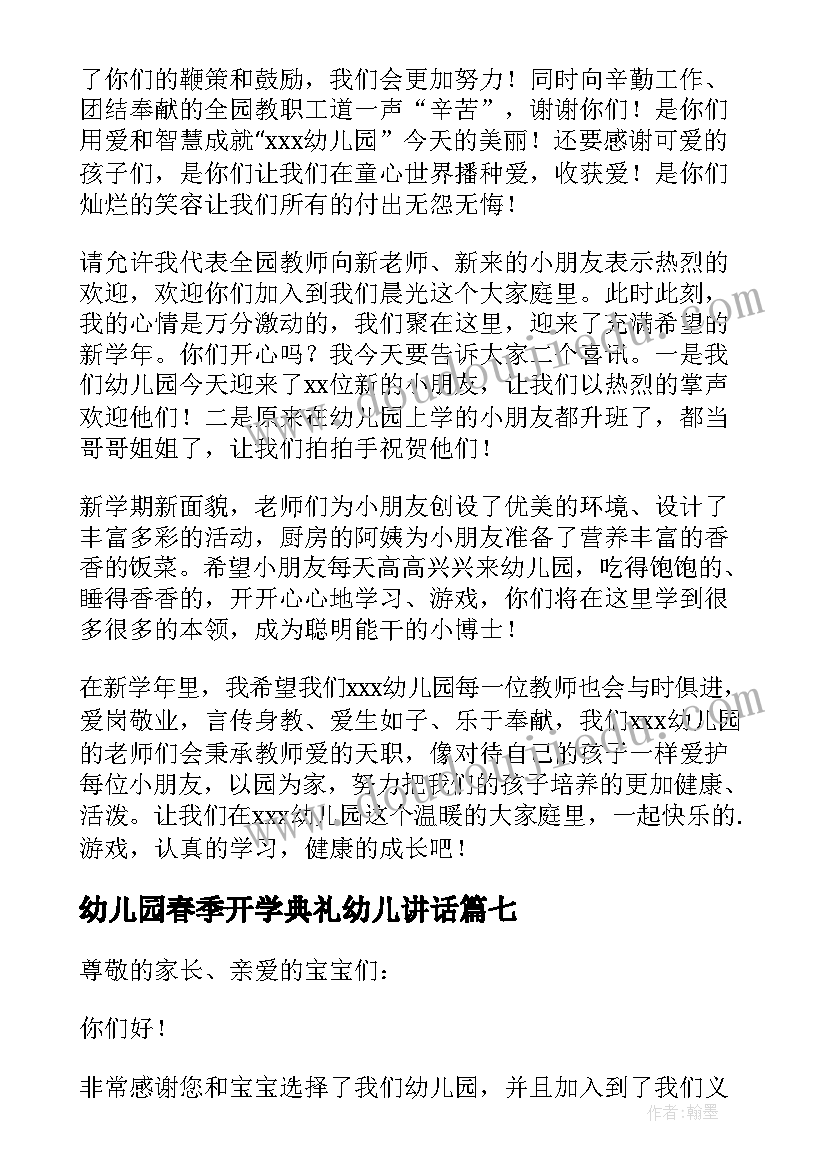 了你们的鞭策和鼓励，我们会更加努力！同时向辛勤工作、团结奉献的全园教职工道一声“辛苦”，谢谢你们！是你们用爱和智慧成就“xxx幼儿园”今天的美丽！还要感谢可爱的孩子们，是你们让我们在童心世界播种爱，收获爱！是你们灿烂的笑容让我们所有的付出无怨无悔！

请允许我代表全园教师向新老师、新来的小朋友表示热烈的欢迎，欢迎你们加入到我们晨光这个大家庭里。此时此刻，我的心情是万分激动的，我们聚在这里，迎来了充满希望的新学年。你们开心吗？我今天要告诉大家二个喜讯。一是我们幼儿园今天迎来了xx位新的小朋友，让我们以热烈的掌声欢迎他们！二是原来在幼儿园上学的小朋友都升班了，都当哥哥姐姐了，让我们拍拍手祝贺他们！

新学期新面貌，老师们为小朋友创设了优美的环境、设计了丰富多彩的活动，厨房的阿姨为小朋友准备了营养丰富的香香的饭菜。希望小朋友每天高高兴兴来幼儿园，吃得饱饱的、睡得香香的，开开心心地学习、游戏，你们将在这里学到很多很多的本领，成为聪明能干的小博士！

在新学年里，我希望我们xxx幼儿园每一位教师也会与时俱进，爱岗敬业，言传身教、爱生如子、乐于奉献，我们xxx幼儿园的老师们会秉承教师爱的天职，像对待自己的孩子一样爱护每位小朋友，以园为家，努力把我们的孩子培养的更加健康、活泼。让我们在xxx幼儿园这个温暖的大家庭里，一起快乐的.游戏，认真的学习，健康的成长吧！

幼儿园春季开学典礼幼儿讲话篇七

尊敬的家长、亲爱的宝宝们：

你们好！

非常感谢您和宝宝选择了我们幼儿园，并且加入到了我们义

作者：翰墨